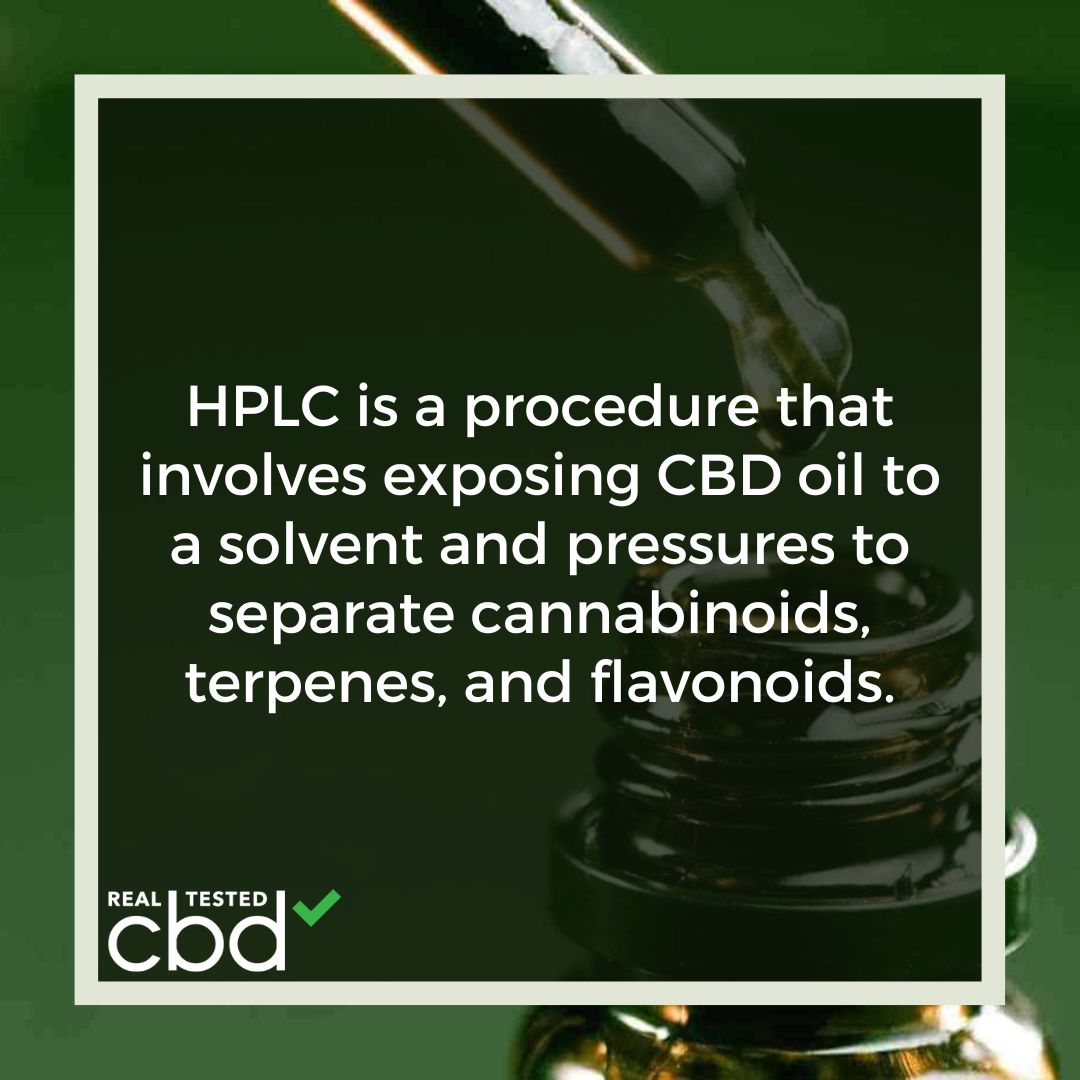 HPLC is a procedure that involves exposing CBD oil to a solvent and pressures to separate cannabinoids, terpenes, and flavonoids.

REAL TESTED
cbd